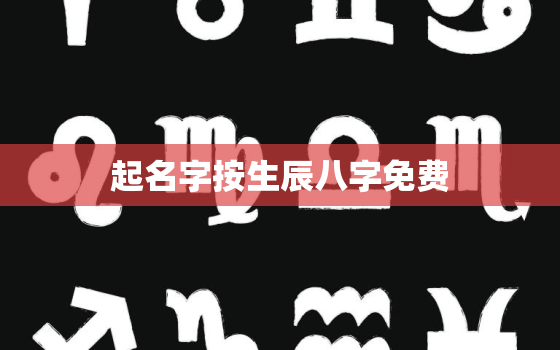 起名字按生辰八字免费